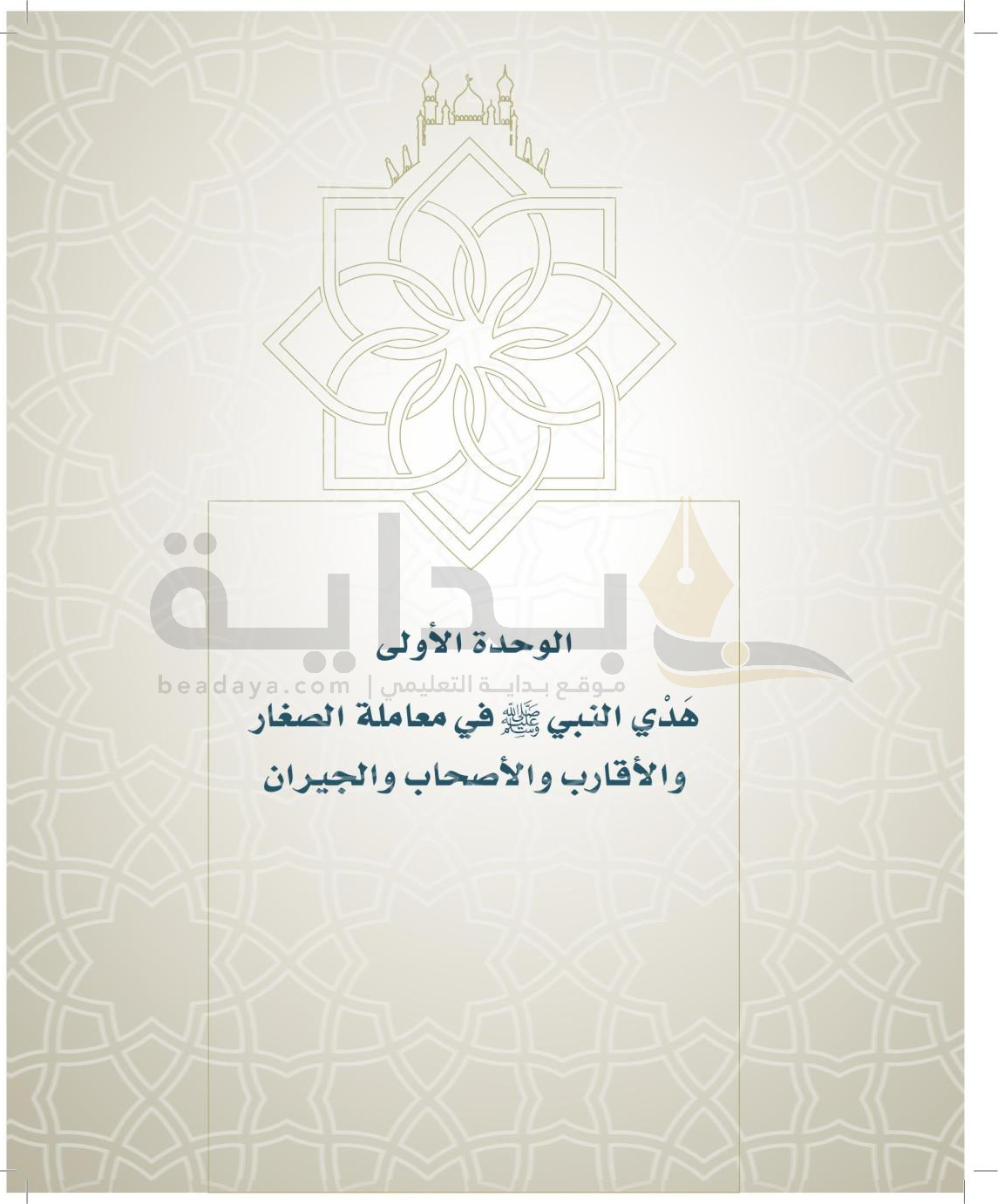 الوحدة الأولى

هَدْي النبي ﷺ في معاملة الصغار والأقارب والأصحاب والجيران

بداية
موقع بداية التعليمي | beadaya.com